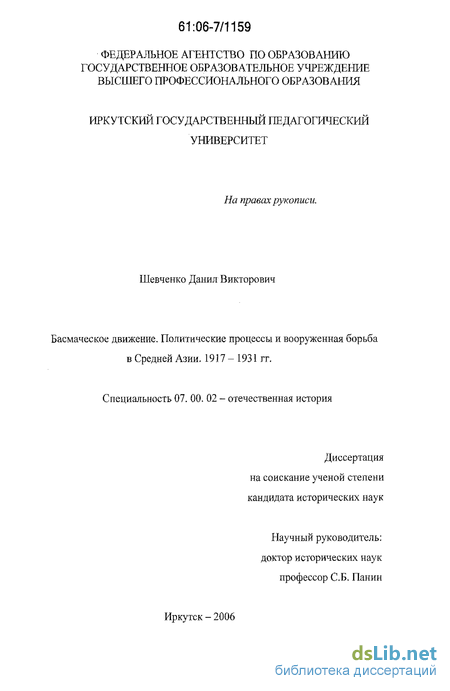 61:06-7/1159

ФЕДЕРАЛЬНОЕ АГЕНТСТВО ПО ОБРАЗОВАНИЮ
ГОСУДАРСТВЕННОЕ ОБРАЗОВАТЕЛЬНОЕ УЧРЕЖДЕНИЕ
ВЫСШЕГО ПРОФЕССИОНАЛЬНОГО ОБРАЗОВАНИЯ

ИРКУТСКИЙ ГОСУДАРСТВЕННЫЙ ПЕДАГОГИЧЕСКИЙ
УНИВЕРСИТЕТ

На правах рукописи.

Шевченко Данил Викторович

Басмаческое движение. Политические процессы и вооруженная борьба в Средней Азии. 1917 – 1931 гг.

Специальность 07. 00. 02 – отечественная история

Диссертация
на соискание ученой степени
кандидата исторических наук

Научный руководитель:
доктор исторических наук
профессор С.Б. Панин

Иркутск – 2006

dsLib.net
библиотека диссертаций